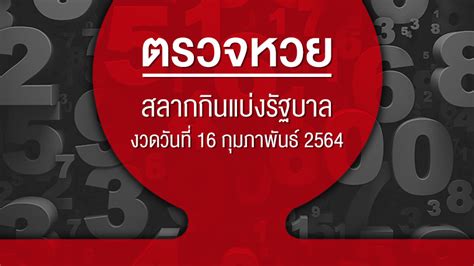 ตรวจหวย

สลากกินแบ่งรัฐบาล

งวดวันที่ 16 กุมภาพันธ์ 2564